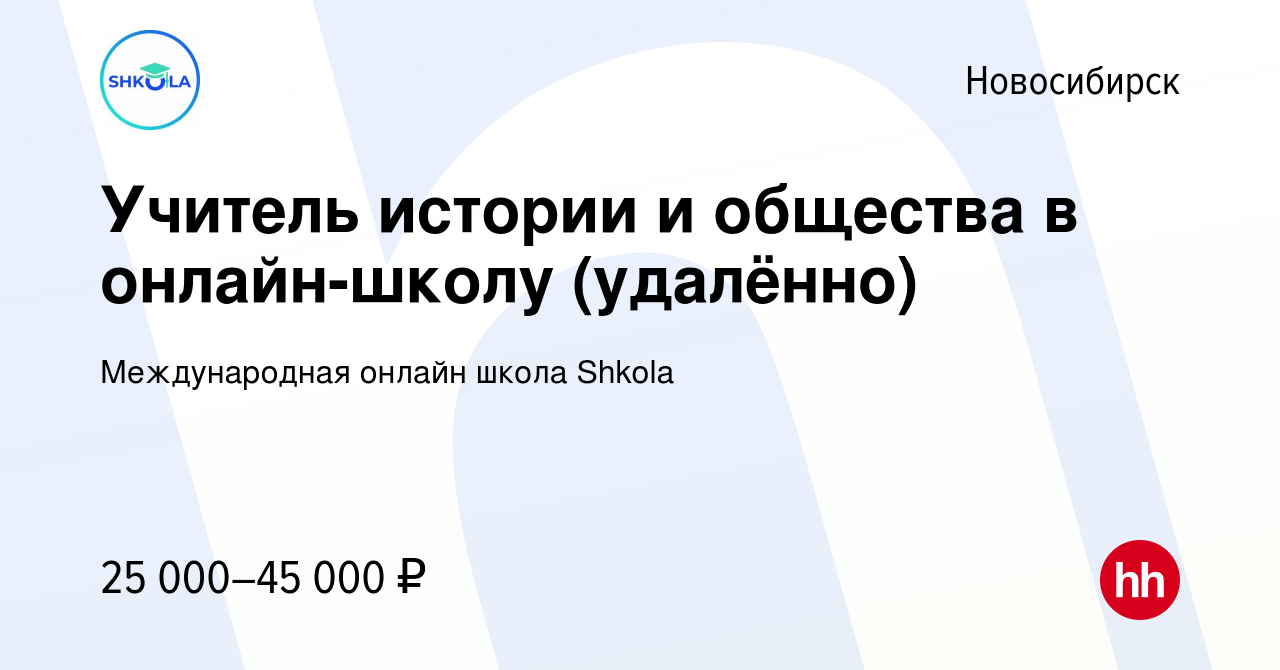 SHKOLA

Новосибирск

Учитель истории и общества в онлайн-школу (удалённо)

Международная онлайн школа Shkola

25 000–45 000 ₽

hh